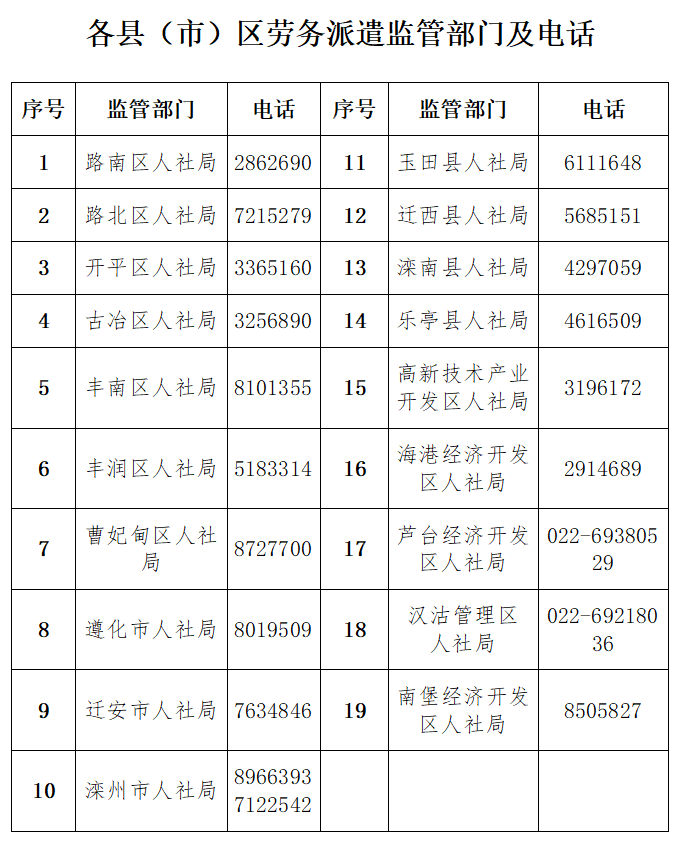 各县（市）区劳务派遣监管部门及电话

| 序号 | 监管部门 | 电话 | 序号 | 监管部门 | 电话 |
|---|---|---|---|---|---|
| 1 | 路南区人社局 | 2862690 | 11 | 玉田县人社局 | 6111648 |
| 2 | 路北区人社局 | 7215279 | 12 | 迁西县人社局 | 5685151 |
| 3 | 开平区人社局 | 3365160 | 13 | 滦南县人社局 | 4297059 |
| 4 | 古冶区人社局 | 3256890 | 14 | 乐亭县人社局 | 4616509 |
| 5 | 丰南区人社局 | 8101355 | 15 | 高新技术产业开发区人社局 | 3196172 |
| 6 | 丰润区人社局 | 5183314 | 16 | 海港经济开发区人社局 | 2914689 |
| 7 | 曹妃甸区人社局 | 8727700 | 17 | 芦台经济开发区人社局 | 022-69380529 |
| 8 | 遵化市人社局 | 8019509 | 18 | 汉沽管理区人社局 | 022-69218036 |
| 9 | 迁安市人社局 | 7634846 | 19 | 南堡经济开发区人社局 | 8505827 |
| 10 | 滦州市人社局 | 8966393 7122542 | | | |